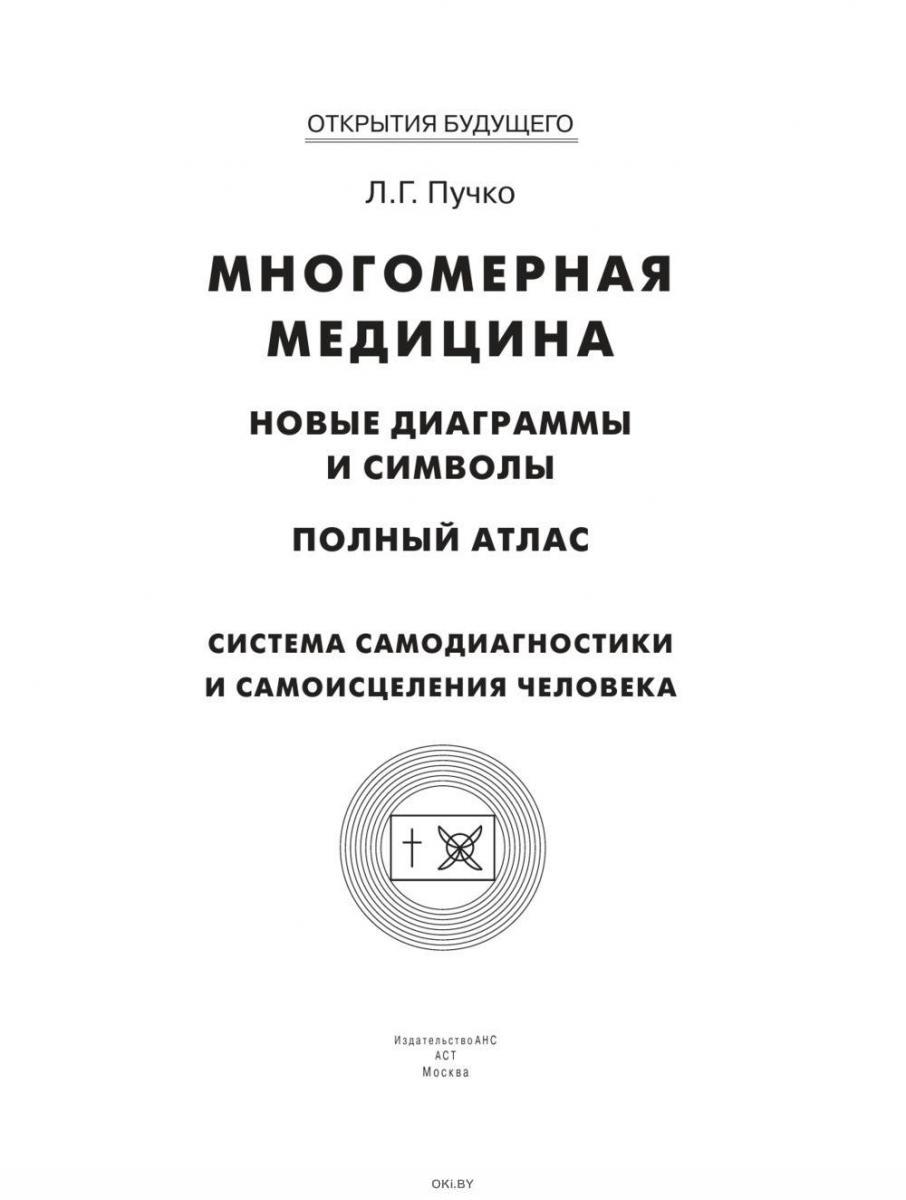 ОТКРЫТИЯ БУДУЩЕГО

Л.Г. Пучко

МНОГОМЕРНАЯ МЕДИЦИНА

НОВЫЕ ДИАГРАММЫ И СИМВОЛЫ

ПОЛНЫЙ АТЛАС

СИСТЕМА САМОДИАГНОСТИКИ И САМОИСЦЕЛЕНИЯ ЧЕЛОВЕКА

Издательство АНС
АСТ
Москва

OKI.BY